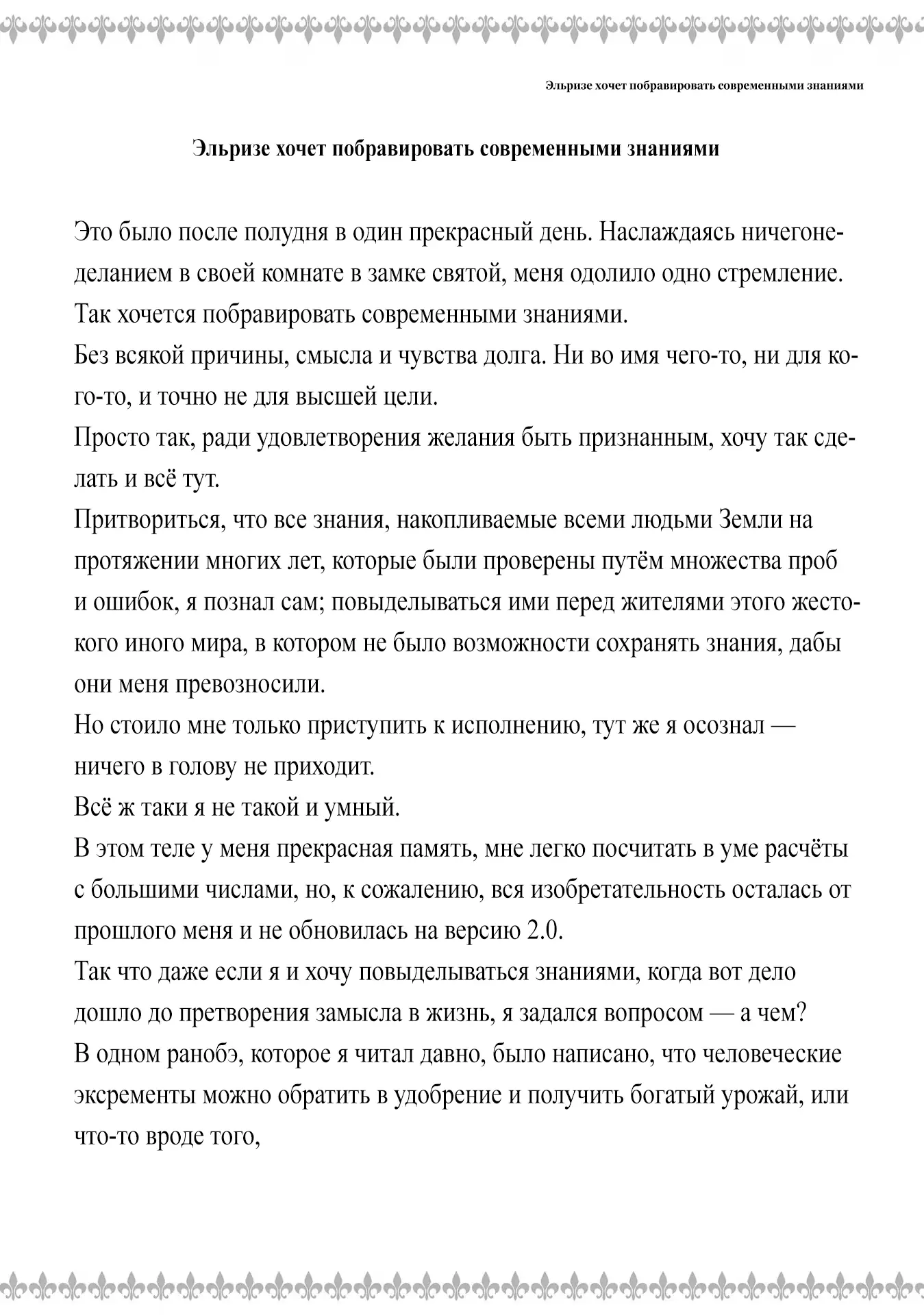 Эльризе хочет побравировать современными знаниями

Эльризе хочет побравировать современными знаниями

Это было после полудня в один прекрасный день. Наслаждаясь ничегонеделанием в своей комнате в замке святой, меня одолило одно стремление.
Так хочется побравировать современными знаниями.
Без всякой причины, смысла и чувства долга. Ни во имя чего-то, ни для кого-то, и точно не для высшей цели.
Просто так, ради удовлетворения желания быть признанным, хочу так сделать и всё тут.
Притвориться, что все знания, накопливаемые всеми людьми Земли на протяжении многих лет, которые были проверены путём множества проб и ошибок, я познал сам; повыделываться ими перед жителями этого жестокого иного мира, в котором не было возможности сохранять знания, дабы они меня превозносили.
Но стоило мне только приступить к исполнению, тут же я осознал — ничего в голову не приходит.
Всё ж таки я не такой и умный.
В этом теле у меня прекрасная память, мне легко посчитать в уме расчёты с большими числами, но, к сожалению, вся изобретательность осталась от прошлого меня и не обновилась на версию 2.0.
Так что даже если я и хочу повыделываться знаниями, когда вот дело дошло до претворения замысла в жизнь, я задался вопросом — а чем?
В одном ранобэ, которое я читал давно, было написано, что человеческие экскременты можно обратить в удобрение и получить богатый урожай, или что-то вроде того,